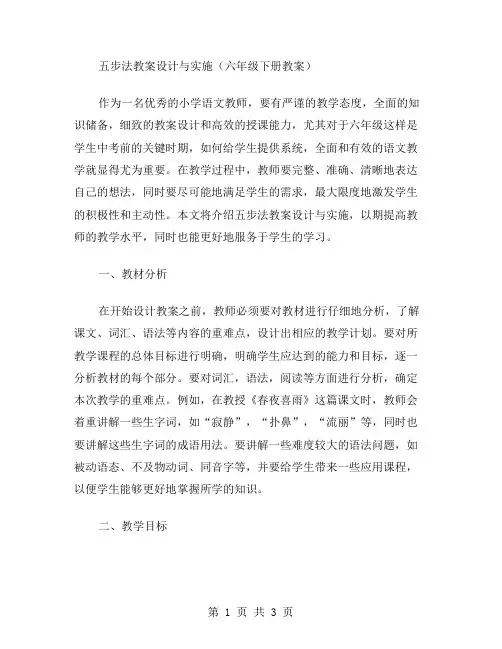 五步法教案设计与实施（六年级下册教案）

作为一名优秀的小学语文教师，要有严谨的教学态度，全面的知识储备，细致的教案设计和高效的授课能力，尤其对于六年级这样是学生中考前的关键时期，如何给学生提供系统，全面和有效的语文教学就显得尤为重要。在教学过程中，教师要完整、准确、清晰地表达自己的想法，同时要尽可能地满足学生的需求，最大限度地激发学生的积极性和主动性。本文将介绍五步法教案设计与实施，以期提高教师的教学水平，同时也能更好地服务于学生的学习。

一、教材分析

在开始设计教案之前，教师必须要对教材进行仔细地分析，了解课文、词汇、语法等内容的重难点，设计出相应的教学计划。要对所教学课程的总体目标进行明确，明确学生应达到的能力和目标，逐一分析教材的每个部分。要对词汇，语法，阅读等方面进行分析，确定本次教学的重难点。例如，在教授《春夜喜雨》这篇课文时，教师会着重讲解一些生字词，如“寂静”，“扑鼻”，“流丽”等，同时也要讲解这些生字词的成语用法。要讲解一些难度较大的语法问题，如被动语态、不及物动词、同音字等，并要给学生带来一些应用课程，以便学生能够更好地掌握所学的知识。

二、教学目标

第 1 页 共 3 页